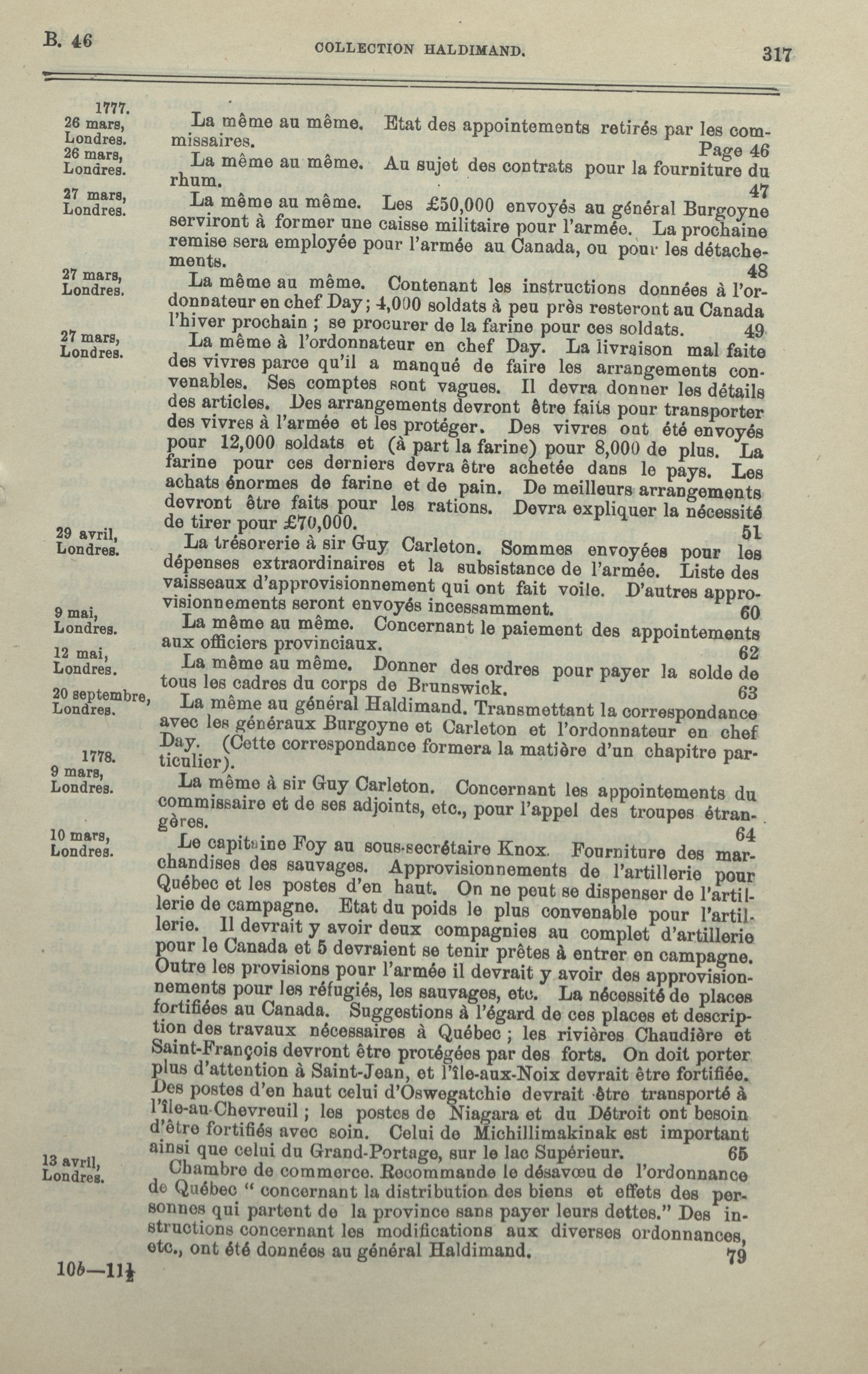 B. 46 COLLECTION HALDIMAND. 317

1777.
26 mars, Londres.
La même au même. Etat des appointements retirés par les commissaires. Page 46

26 mars, Londres.
La même au même. Au sujet des contrats pour la fourniture du rhum. 47

27 mars, Londres.
La même au même. Les £50,000 envoyés au général Burgoyne serviront à former une caisse militaire pour l'armée. La prochaine remise sera employée pour l'armée au Canada, ou pour les détachements. 48

27 mars, Londres.
La même au même. Contenant les instructions données à l'ordonnateur en chef Day; 4,000 soldats à peu près resteront au Canada l'hiver prochain ; se procurer de la farine pour ces soldats. 49

27 mars, Londres.
La même à l'ordonnateur en chef Day. La livraison mal faite des vivres parce qu'il a manqué de faire les arrangements convenables. Ses comptes sont vagues. Il devra donner les détails des articles. Des arrangements devront être faits pour transporter des vivres à l'armée et les protéger. Des vivres ont été envoyés pour 12,000 soldats et (à part la farine) pour 8,000 de plus. La farine pour ces derniers devra être achetée dans le pays. Les achats énormes de farine et de pain. De meilleurs arrangements devront être faits pour les rations. Devra expliquer la nécessité de tirer pour £70,000. 51

29 avril, Londres.
La trésorerie à sir Guy Carleton. Sommes envoyées pour les dépenses extraordinaires et la subsistance de l'armée. Liste des vaisseaux d'approvisionnement qui ont fait voile. D'autres approvisionnements seront envoyés incessamment. 60

9 mai, Londres.
La même au même. Concernant le paiement des appointements aux officiers provinciaux. 62

12 mai, Londres.
La même au même. Donner des ordres pour payer la solde de tous les cadres du corps de Brunswick. 63

20 septembre, Londres.
La même au général Haldimand. Transmettant la correspondance avec les généraux Burgoyne et Carleton et l'ordonnateur en chef Day. (Cette correspondance formera la matière d'un chapitre particulier).

1778.
9 mars, Londres.
La même à sir Guy Carleton. Concernant les appointements du commissaire et de ses adjoints, etc., pour l'appel des troupes étrangères. 64

10 mars, Londres.
Le capitaine Foy au sous-secrétaire Knox. Fourniture des marchandises des sauvages. Approvisionnements de l'artillerie pour Québec et les postes d'en haut. On ne peut se dispenser de l'artillerie de campagne. Etat du poids le plus convenable pour l'artillerie. Il devrait y avoir deux compagnies au complet d'artillerie pour le Canada et 5 devraient se tenir prêtes à entrer en campagne. Outre les provisions pour l'armée il devrait y avoir des approvisionnements pour les réfugiés, les sauvages, etc. La nécessité de places fortifiées au Canada. Suggestions à l'égard de ces places et description des travaux nécessaires à Québec ; les rivières Chaudière et Saint-François devront être protégées par des forts. On doit porter plus d'attention à Saint-Jean, et l'île-aux-Noix devrait être fortifiée. Des postes d'en haut celui d'Oswegatchie devrait être transporté à l'île-au-Chevreuil ; les postes de Niagara et du Détroit ont besoin d'être fortifiés avec soin. Celui de Michillimakinak est important ainsi que celui du Grand-Portage, sur le lac Supérieur. 65

13 avril, Londres.
Chambre de commerce. Recommande le désavœu de l'ordonnance de Québec " concernant la distribution des biens et effets des personnes qui partent de la province sans payer leurs dettes." Des instructions concernant les modifications aux diverses ordonnances, etc., ont été données au général Haldimand. 79

10b—11½